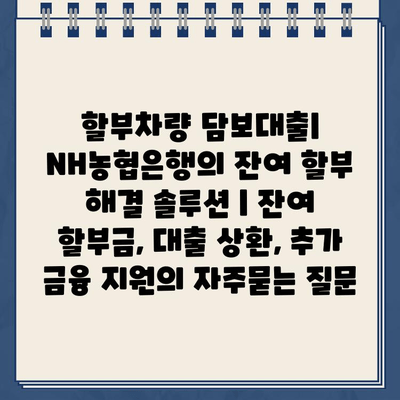 할부차량 담보대출| NH농협은행의 잔여 할부 해결 솔루션 | 잔여 할부금, 대출 상환, 추가 금융 지원의 자주묻는 질문